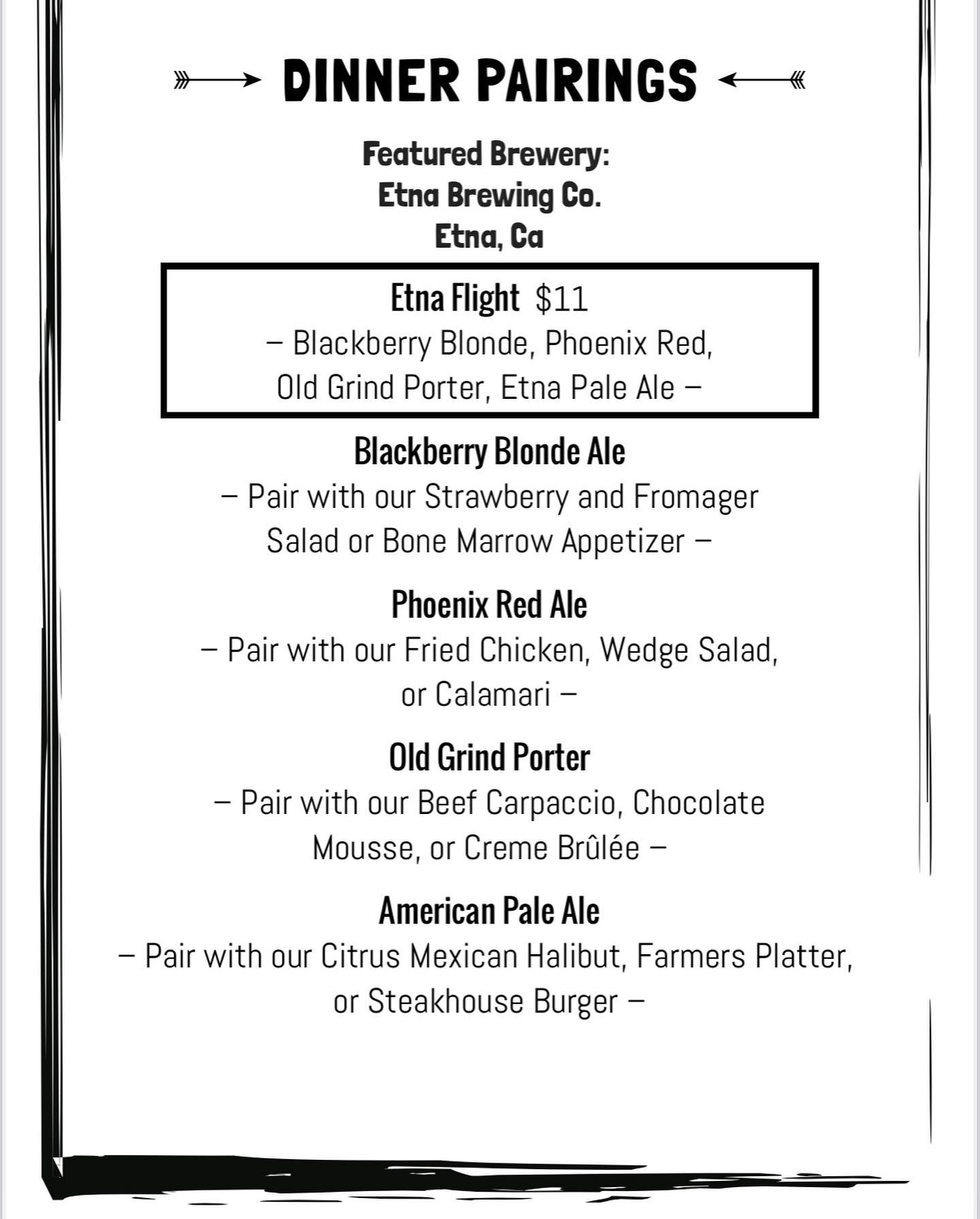 DINNER PAIRINGS

Featured Brewery:
Etna Brewing Co.
Etna, Ca

Etna Flight $11
– Blackberry Blonde, Phoenix Red, Old Grind Porter, Etna Pale Ale –

Blackberry Blonde Ale
– Pair with our Strawberry and Fromager Salad or Bone Marrow Appetizer –

Phoenix Red Ale
– Pair with our Fried Chicken, Wedge Salad, or Calamari –

Old Grind Porter
– Pair with our Beef Carpaccio, Chocolate Mousse, or Creme Brûlée –

American Pale Ale
– Pair with our Citrus Mexican Halibut, Farmers Platter, or Steakhouse Burger –